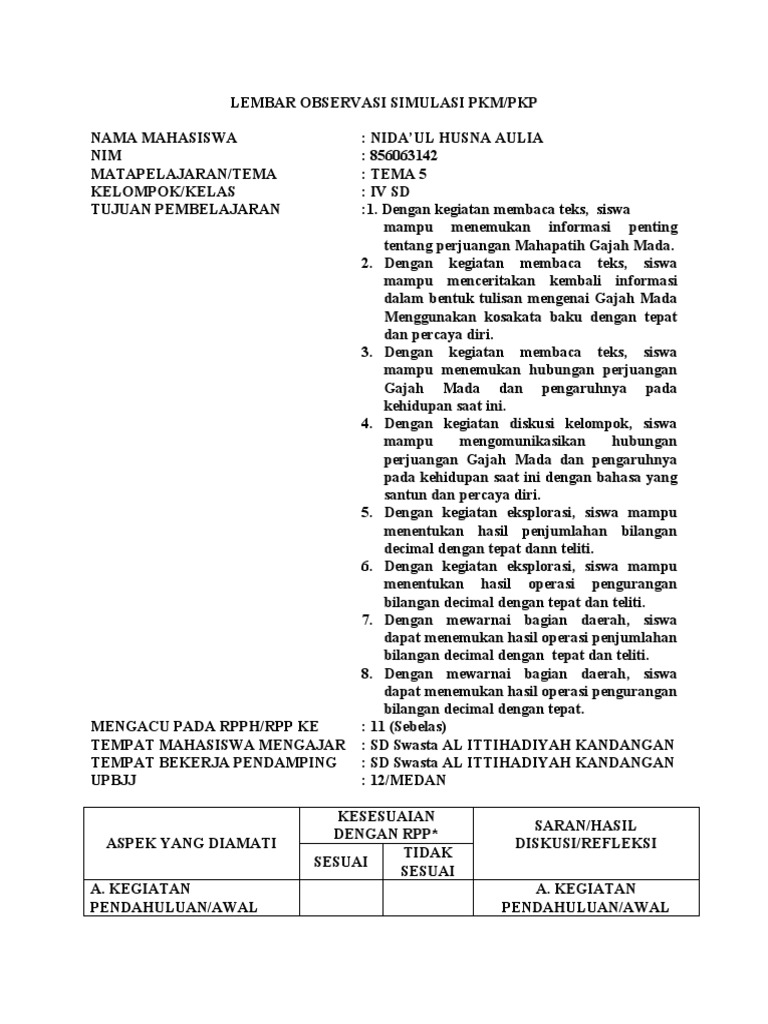 LEMBAR OBSERVASI SIMULASI PKM/PKP

NAMA MAHASISWA : NIDA'UL HUSNA AULIA
NIM : 856063142
MATAPELAJARAN/TEMA : TEMA 5
KELOMPOK/KELAS : IV SD
TUJUAN PEMBELAJARAN :1. Dengan kegiatan membaca teks, siswa mampu menemukan informasi penting tentang perjuangan Mahapatih Gajah Mada.
2. Dengan kegiatan membaca teks, siswa mampu menceritakan kembali informasi dalam bentuk tulisan mengenai Gajah Mada Menggunakan kosakata baku dengan tepat dan percaya diri.
3. Dengan kegiatan membaca teks, siswa mampu menemukan hubungan perjuangan Gajah Mada dan pengaruhnya pada kehidupan saat ini.
4. Dengan kegiatan diskusi kelompok, siswa mampu mengomunikasikan hubungan perjuangan Gajah Mada dan pengaruhnya pada kehidupan saat ini dengan bahasa yang santun dan percaya diri.
5. Dengan kegiatan eksplorasi, siswa mampu menentukan hasil penjumlahan bilangan decimal dengan tepat dann teliti.
6. Dengan kegiatan eksplorasi, siswa mampu menentukan hasil operasi pengurangan bilangan decimal dengan tepat dan teliti.
7. Dengan mewarnai bagian daerah, siswa dapat menemukan hasil operasi penjumlahan bilangan decimal dengan tepat dan teliti.
8. Dengan mewarnai bagian daerah, siswa dapat menemukan hasil operasi pengurangan bilangan decimal dengan tepat.
MENGACU PADA RPPH/RPP KE : 11 (Sebelas)
TEMPAT MAHASISWA MENGAJAR : SD Swasta AL ITTIHADIYAH KANDANGAN
TEMPAT BEKERJA PENDAMPING : SD Swasta AL ITTIHADIYAH KANDANGAN
UPBJJ : 12/MEDAN

| ASPEK YANG DIAMATI | KESESUAIAN DENGAN RPP* | | SARAN/HASIL DISKUSI/REFLEKSI |
|---|---|---|---|
| | SESUAI | TIDAK SESUAI | |
| A. KEGIATAN PENDAHULUAN/AWAL | | | A. KEGIATAN PENDAHULUAN/AWAL |